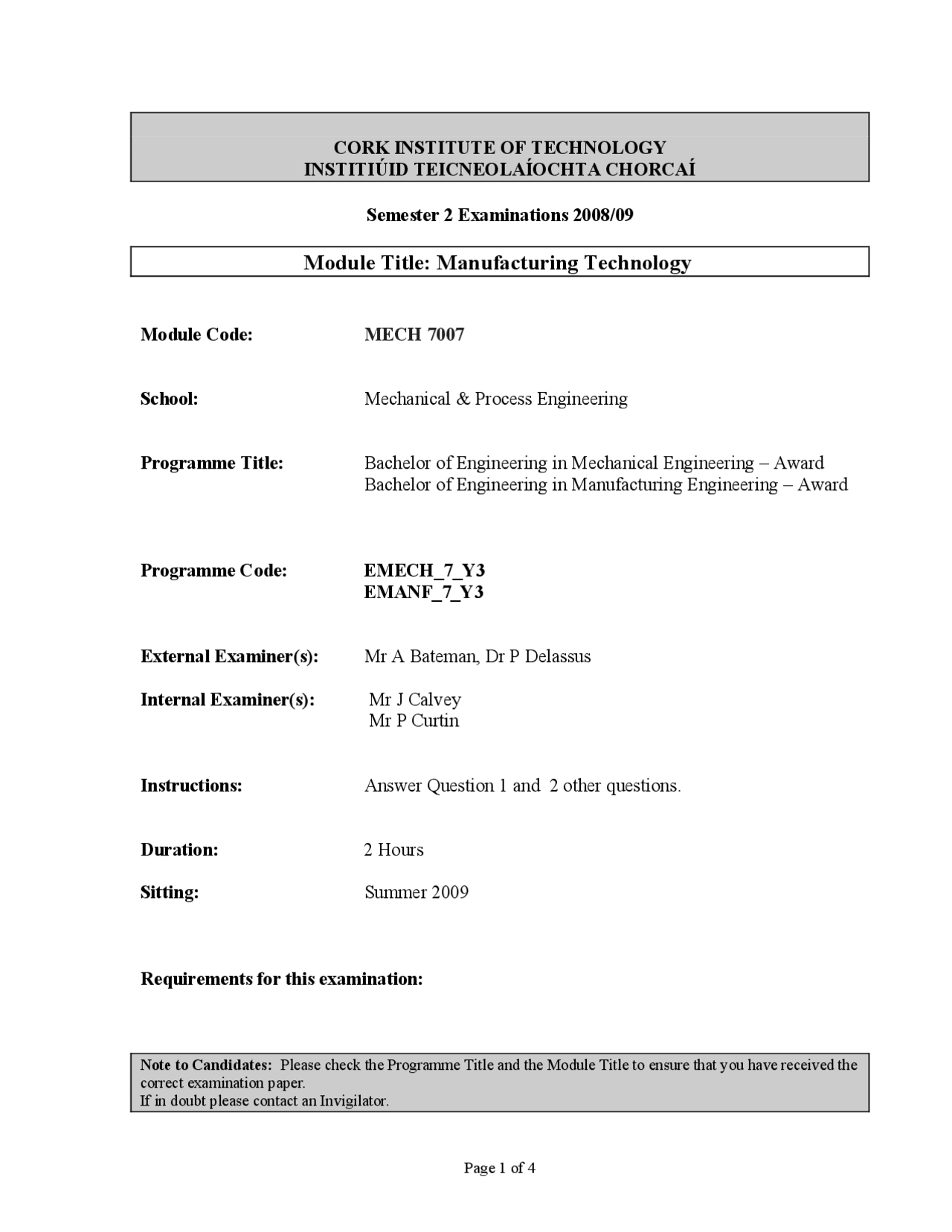 CORK INSTITUTE OF TECHNOLOGY
INSTITIÚID TEICNEOLAÍOCHTA CHORCAÍ

Semester 2 Examinations 2008/09

Module Title: Manufacturing Technology

Module Code: MECH 7007

School: Mechanical & Process Engineering

Programme Title: Bachelor of Engineering in Mechanical Engineering – Award
Bachelor of Engineering in Manufacturing Engineering – Award

Programme Code: EMECH_7_Y3
EMANF_7_Y3

External Examiner(s): Mr A Bateman, Dr P Delassus

Internal Examiner(s): Mr J Calvey
Mr P Curtin

Instructions: Answer Question 1 and 2 other questions.

Duration: 2 Hours

Sitting: Summer 2009

Requirements for this examination:

Note to Candidates: Please check the Programme Title and the Module Title to ensure that you have received the correct examination paper.
If in doubt please contact an Invigilator.

Page 1 of 4